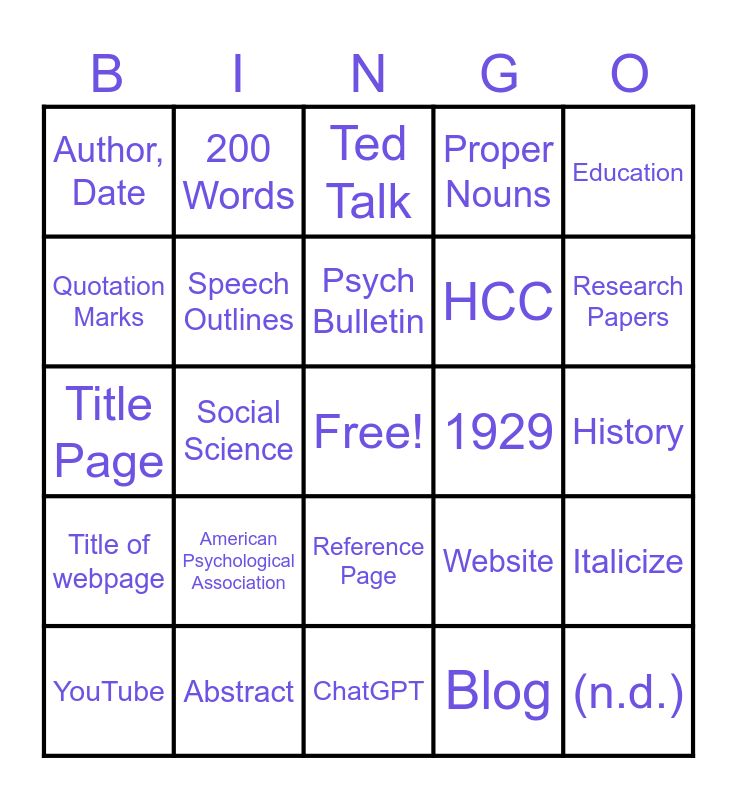 | B | I | N | G | O |
|---|---|---|---|---|
| Author, Date | 200 Words | Ted Talk | Proper Nouns | Education |
| Quotation Marks | Speech Outlines | Psych Bulletin | HCC | Research Papers |
| Title Page | Social Science | Free! | 1929 | History |
| Title of webpage | American Psychological Association | Reference Page | Website | Italicize |
| YouTube | Abstract | ChatGPT | Blog | (n.d.) |